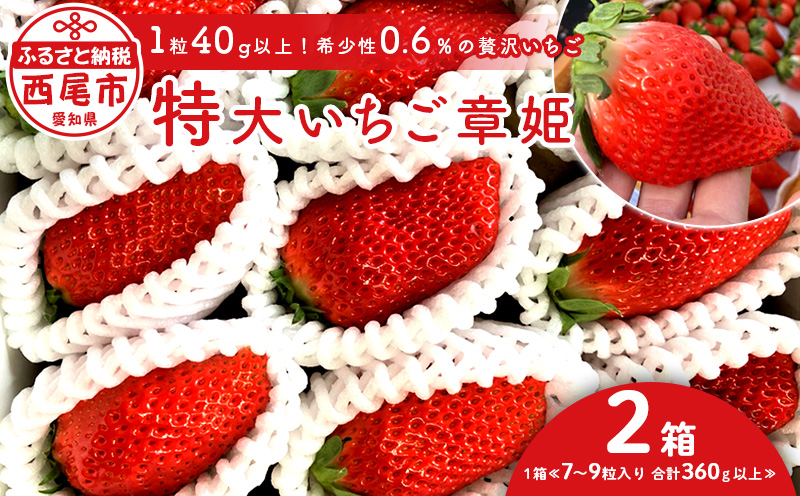 ふるさと納税
西尾市
愛知県

1粒40g以上！希少性0.6%の贅沢いちご

特大いちご章姫

2箱
1箱≪7~9粒入り 合計360g以上≫